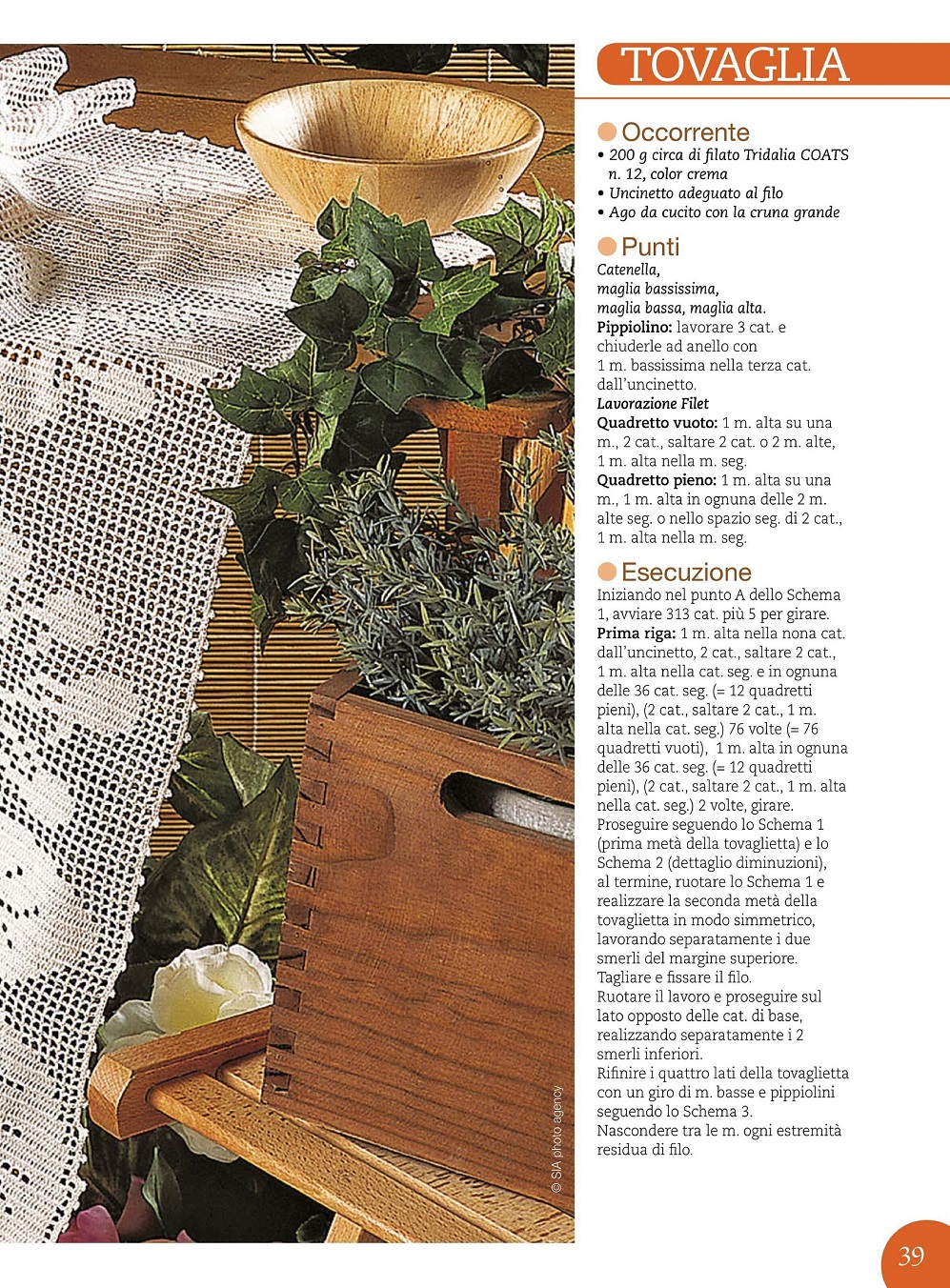 TOVAGLIA

Occorrente
• 200 g circa di filato Tridalia COATS n. 12, color crema
• Uncinetto adeguato al filo
• Ago da cucito con la cruna grande

Punti
Catenella, maglia bassissima, maglia bassa, maglia alta.
Pippiolino: lavorare 3 cat. e chiuderle ad anello con 1 m. bassissima nella terza cat. dall'uncinetto.
Lavorazione Filet
Quadretto vuoto: 1 m. alta su una m., 2 cat., saltare 2 cat. o 2 m. alte, 1 m. alta nella m. seg.
Quadretto pieno: 1 m. alta su una m., 1 m. alta in ognuna delle 2 m. alte seg. o nello spazio seg. di 2 cat., 1 m. alta nella m. seg.

Esecuzione
Iniziando nel punto A dello Schema 1, avviare 313 cat. più 5 per girare.
Prima riga: 1 m. alta nella nona cat. dall'uncinetto, 2 cat., saltare 2 cat., 1 m. alta nella cat. seg. e in ognuna delle 36 cat. seg. (= 12 quadretti pieni), (2 cat., saltare 2 cat., 1 m. alta nella cat. seg.) 76 volte (= 76 quadretti vuoti), 1 m. alta in ognuna delle 36 cat. seg. (= 12 quadretti pieni), (2 cat., saltare 2 cat., 1 m. alta nella cat. seg.) 2 volte, girare.
Proseguire seguendo lo Schema 1 (prima metà della tovaglietta) e lo Schema 2 (dettaglio diminuzioni), al termine, ruotare lo Schema 1 e realizzare la seconda metà della tovaglietta in modo simmetrico, lavorando separatamente i due smerli del margine superiore.
Tagliare e fissare il filo.
Ruotare il lavoro e proseguire sul lato opposto delle cat. di base, realizzando separatamente i 2 smerli inferiori.
Rifinire i quattro lati della tovaglietta con un giro di m. basse e pippiolini seguendo lo Schema 3.
Nascondere tra le m. ogni estremità residua di filo.

© SIA photo agency

39